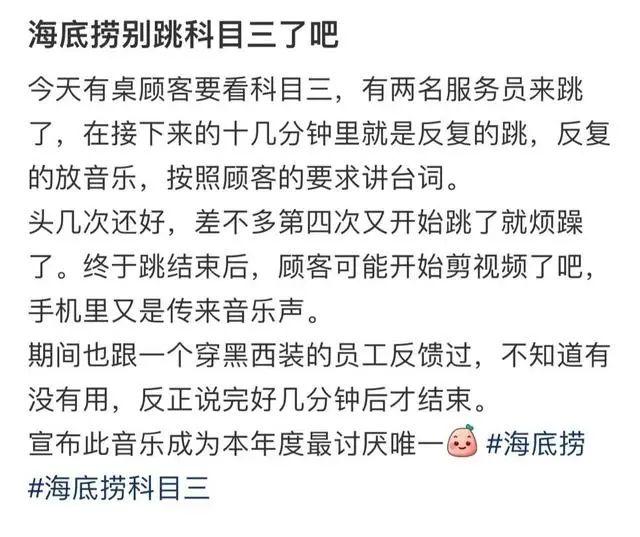 海底捞别跳科目三了吧

今天有桌顾客要看科目三，有两名服务员来跳了，在接下来的十几分钟里就是反复的跳，反复的放音乐，按照顾客的要求讲台词。
头几次还好，差不多第四次又开始跳了就烦躁了。终于跳结束后，顾客可能开始剪视频了吧，手机里又是传来音乐声。
期间也跟一个穿黑西装的员工反馈过，不知道有没有用，反正说完好几分钟后才结束。
宣布此音乐成为本年度最讨厌唯一 #海底捞 #海底捞科目三